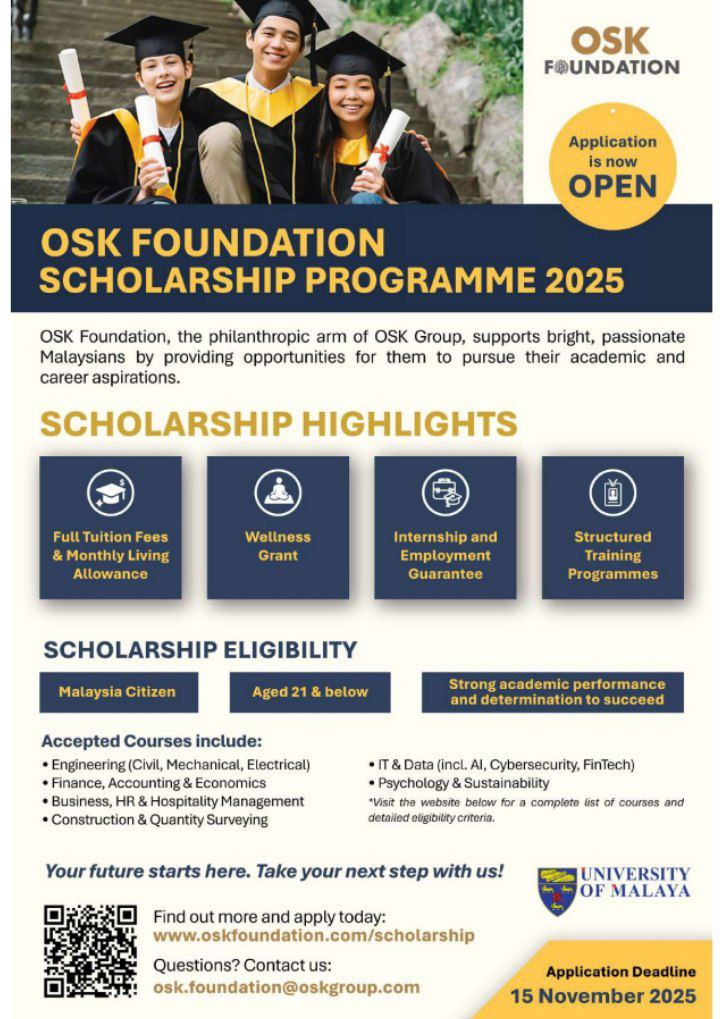 OSK FOUNDATION

Application is now OPEN

OSK FOUNDATION SCHOLARSHIP PROGRAMME 2025

OSK Foundation, the philanthropic arm of OSK Group, supports bright, passionate Malaysians by providing opportunities for them to pursue their academic and career aspirations.

SCHOLARSHIP HIGHLIGHTS

Full Tuition Fees & Monthly Living Allowance

Wellness Grant

Internship and Employment Guarantee

Structured Training Programmes

SCHOLARSHIP ELIGIBILITY

Malaysia Citizen

Aged 21 & below

Strong academic performance and determination to succeed

Accepted Courses include:
• Engineering (Civil, Mechanical, Electrical)
• Finance, Accounting & Economics
• Business, HR & Hospitality Management
• Construction & Quantity Surveying
• IT & Data (incl. AI, Cybersecurity, FinTech)
• Psychology & Sustainability
*Visit the website below for a complete list of courses and detailed eligibility criteria.

Your future starts here. Take your next step with us!

UNIVERSITY OF MALAYA

Find out more and apply today:
www.oskfoundation.com/scholarship
Questions? Contact us:
osk.foundation@oskgroup.com

Application Deadline
15 November 2025